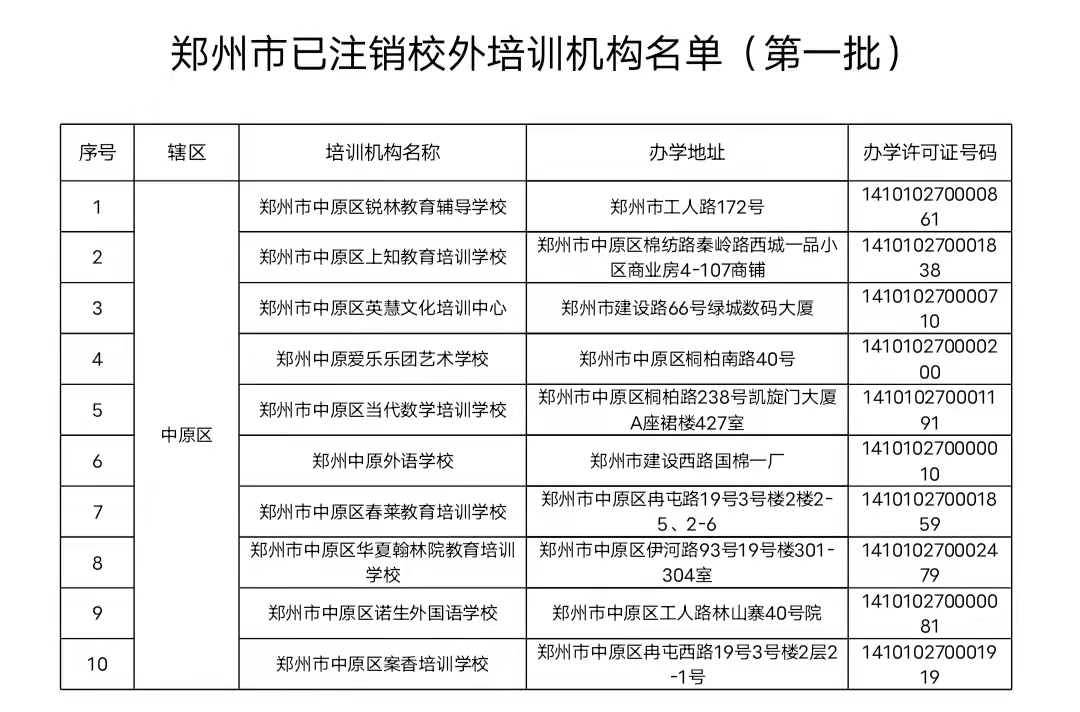 郑州市已注销校外培训机构名单（第一批）

| 序号 | 辖区 | 培训机构名称 | 办学地址 | 办学许可证号码 |
|---|---|---|---|---|
| 1 | 中原区 | 郑州市中原区锐林教育辅导学校 | 郑州市工人路172号 | 141010270000861 |
| 2 | 中原区 | 郑州市中原区上知教育培训学校 | 郑州市中原区棉纺路秦岭路西城一品小区商业房4-107商铺 | 141010270001838 |
| 3 | 中原区 | 郑州市中原区英慧文化培训中心 | 郑州市建设路66号绿城数码大厦 | 141010270000710 |
| 4 | 中原区 | 郑州中原爱乐乐团艺术学校 | 郑州市中原区桐柏南路40号 | 141010270000200 |
| 5 | 中原区 | 郑州市中原区当代数学培训学校 | 郑州市中原区桐柏路238号凯旋门大厦A座裙楼427室 | 141010270001191 |
| 6 | 中原区 | 郑州中原外语学校 | 郑州市建设西路国棉一厂 | 141010270000010 |
| 7 | 中原区 | 郑州市中原区春莱教育培训学校 | 郑州市中原区冉屯路19号3号楼2楼2-5、2-6 | 141010270001859 |
| 8 | 中原区 | 郑州市中原区华夏翰林院教育培训学校 | 郑州市中原区伊河路93号19号楼301-304室 | 141010270002479 |
| 9 | 中原区 | 郑州市中原区诺生外国语学校 | 郑州市中原区工人路林山寨40号院 | 141010270000081 |
| 10 | 中原区 | 郑州市中原区案香培训学校 | 郑州市中原区冉屯西路19号3号楼2层2-1号 | 141010270001919 |